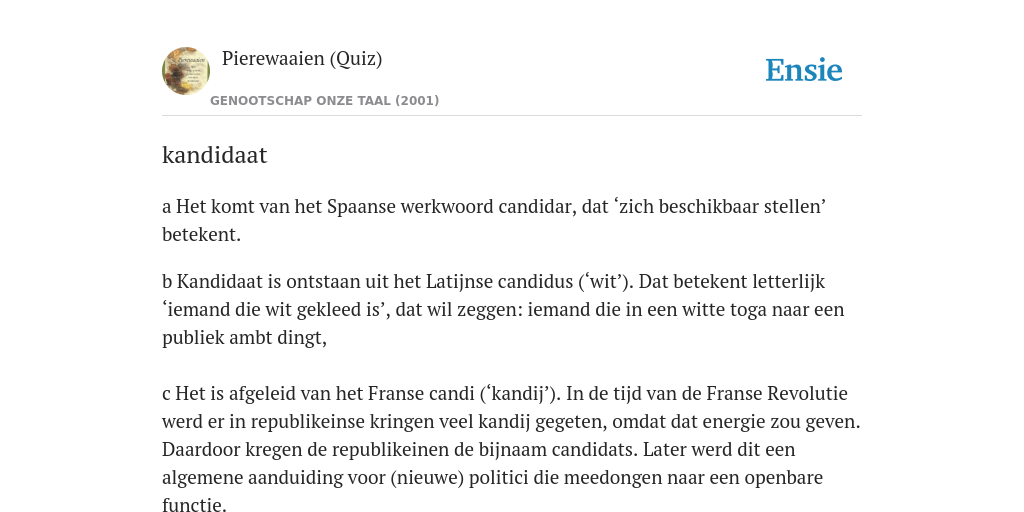 Pierewaaien (Quiz)

GENOOTSCHAP ONZE TAAL (2001)

Ensie

kandidaat

a Het komt van het Spaanse werkwoord candidar, dat ‘zich beschikbaar stellen’ betekent.

b Kandidaat is ontstaan uit het Latijnse candidus (‘wit’). Dat betekent letterlijk ‘iemand die wit gekleed is’, dat wil zeggen: iemand die in een witte toga naar een publiek ambt dingt,

c Het is afgeleid van het Franse candi (‘kandij’). In de tijd van de Franse Revolutie werd er in republikeinse kringen veel kandij gegeten, omdat dat energie zou geven. Daardoor kregen de republikeinen de bijnaam candidats. Later werd dit een algemene aanduiding voor (nieuwe) politici die meedongen naar een openbare functie.